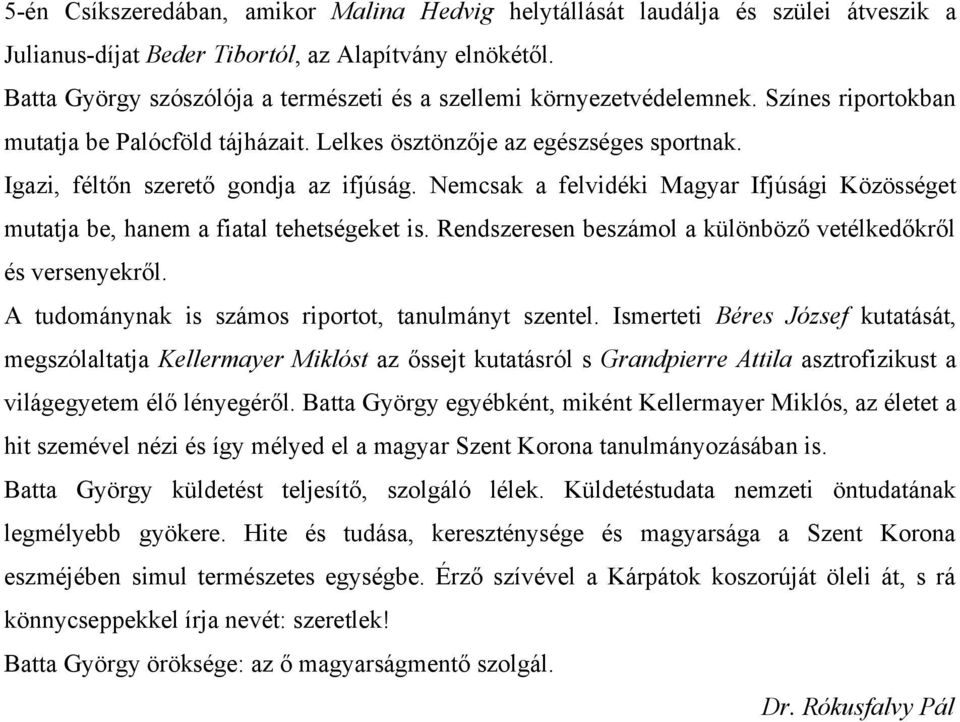 5-én Csíkszeredában, amikor Malina Hedvig helytállását laudálja és szülei átveszik a Julianus-díjat Beder Tibortól, az Alapítvány elnökétől.

Batta György szószólója a természeti és a szellemi környezetvédelemnek. Színes riportokban mutatja be Palócföld tájházait. Lelkes ösztönzője az egészséges sportnak.

Igazi, féltőn szerető gondja az ifjúság. Nemcsak a felvidéki Magyar Ifjúsági Közösséget mutatja be, hanem a fiatal tehetségeket is. Rendszeresen beszámol a különböző vetélkedőkről és versenyekről.

A tudománynak is számos riportot, tanulmányt szentel. Ismerteti Béres József kutatását, megszólaltatja Kellermayer Miklóst az őssejt kutatásról s Grandpierre Attila asztrofizikust a világegyetem élő lényegéről. Batta György egyébként, miként Kellermayer Miklós, az életet a hit szemével nézi és így mélyed el a magyar Szent Korona tanulmányozásában is.

Batta György küldetést teljesítő, szolgáló lélek. Küldetéstudata nemzeti öntudatának legmélyebb gyökere. Hite és tudása, kereszténysége és magyarsága a Szent Korona eszméjében simul természetes egységbe. Érző szívével a Kárpátok koszorúját öleli át, s rá könnycseppekkel írja nevét: szeretlek!

Batta György öröksége: az ő magyarságmentő szolgál.

Dr. Rókusfalvy Pál